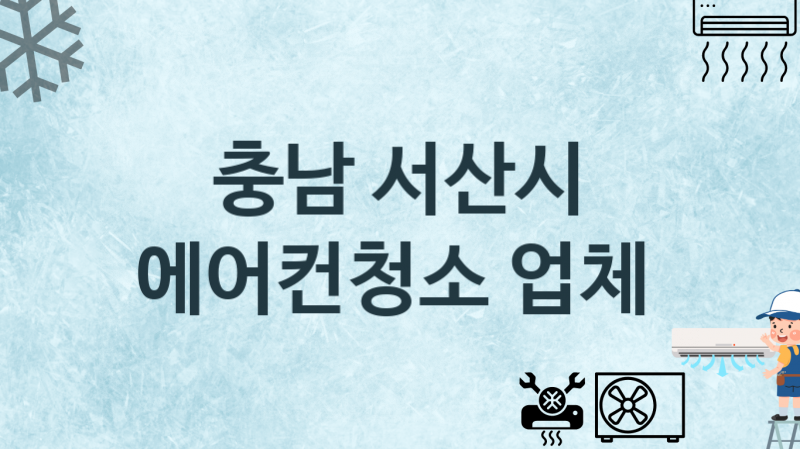 충남 서산시
에어컨청소 업체